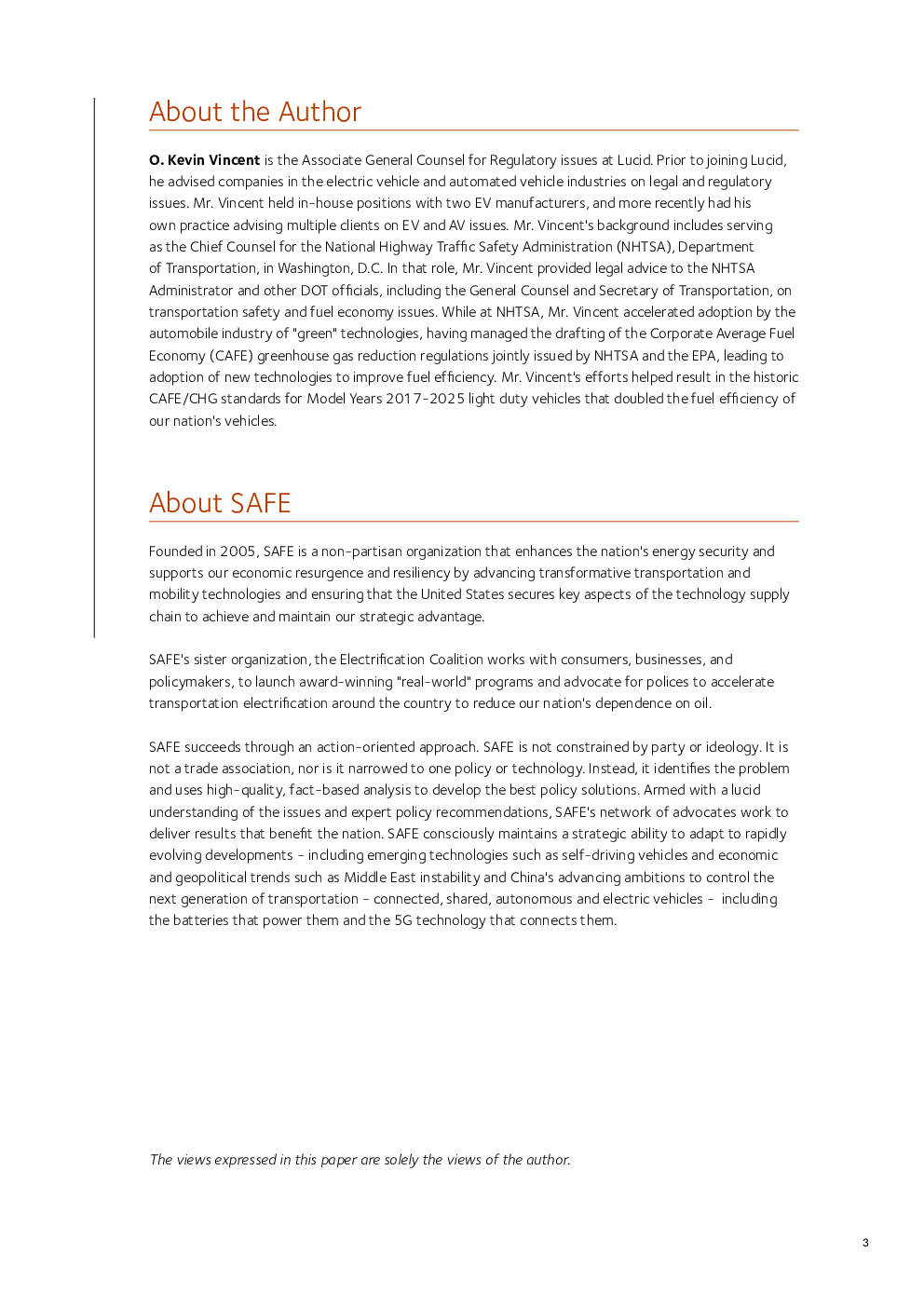 About the Author

O. Kevin Vincent is the Associate General Counsel for Regulatory issues at Lucid. Prior to joining Lucid, he advised companies in the electric vehicle and automated vehicle industries on legal and regulatory issues. Mr. Vincent held in-house positions with two EV manufacturers, and more recently had his own practice advising multiple clients on EV and AV issues. Mr. Vincent's background includes serving as the Chief Counsel for the National Highway Traffic Safety Administration (NHTSA), Department of Transportation, in Washington, D.C. In that role, Mr. Vincent provided legal advice to the NHTSA Administrator and other DOT officials, including the General Counsel and Secretary of Transportation, on transportation safety and fuel economy issues. While at NHTSA, Mr. Vincent accelerated adoption by the automobile industry of "green" technologies, having managed the drafting of the Corporate Average Fuel Economy (CAFE) greenhouse gas reduction regulations jointly issued by NHTSA and the EPA, leading to adoption of new technologies to improve fuel efficiency. Mr. Vincent's efforts helped result in the historic CAFE/CHG standards for Model Years 2017-2025 light duty vehicles that doubled the fuel efficiency of our nation's vehicles.

About SAFE

Founded in 2005, SAFE is a non-partisan organization that enhances the nation's energy security and supports our economic resurgence and resiliency by advancing transformative transportation and mobility technologies and ensuring that the United States secures key aspects of the technology supply chain to achieve and maintain our strategic advantage.

SAFE's sister organization, the Electrification Coalition works with consumers, businesses, and policymakers, to launch award-winning "real-world" programs and advocate for polices to accelerate transportation electrification around the country to reduce our nation's dependence on oil.

SAFE succeeds through an action-oriented approach. SAFE is not constrained by party or ideology. It is not a trade association, nor is it narrowed to one policy or technology. Instead, it identifies the problem and uses high-quality, fact-based analysis to develop the best policy solutions. Armed with a lucid understanding of the issues and expert policy recommendations, SAFE's network of advocates work to deliver results that benefit the nation. SAFE consciously maintains a strategic ability to adapt to rapidly evolving developments - including emerging technologies such as self-driving vehicles and economic and geopolitical trends such as Middle East instability and China's advancing ambitions to control the next generation of transportation - connected, shared, autonomous and electric vehicles - including the batteries that power them and the 5G technology that connects them.

The views expressed in this paper are solely the views of the author.

3